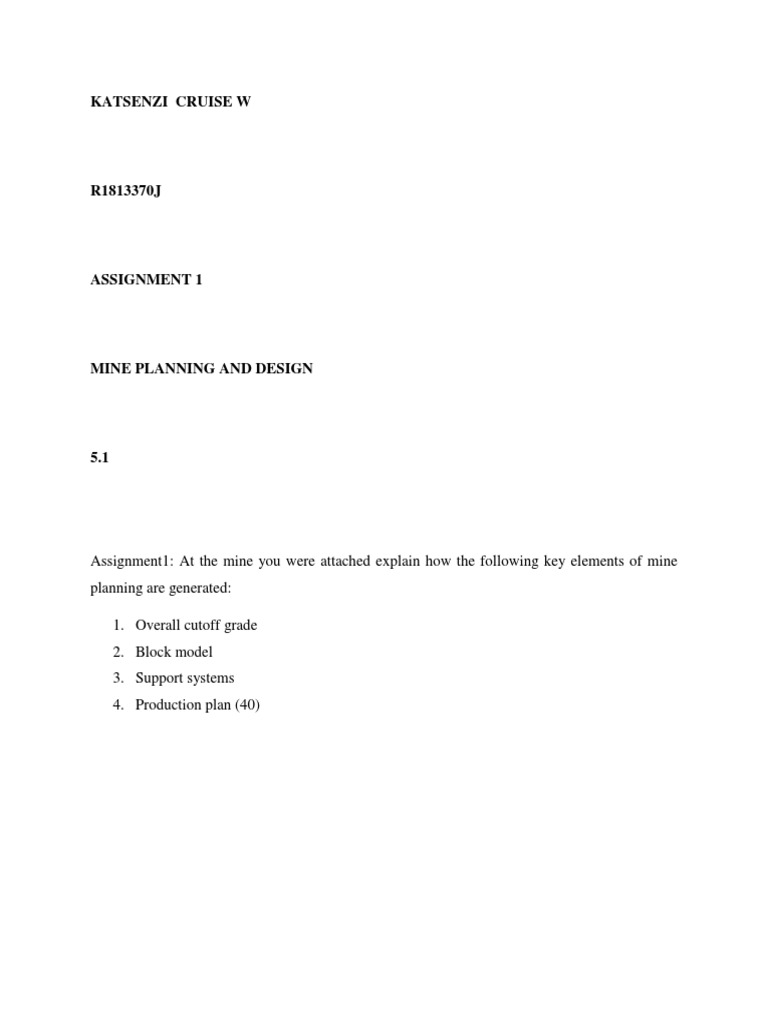 KATSENZI CRUISE W

R1813370J

ASSIGNMENT 1

MINE PLANNING AND DESIGN

5.1

Assignment1: At the mine you were attached explain how the following key elements of mine planning are generated:

1. Overall cutoff grade
2. Block model
3. Support systems
4. Production plan (40)